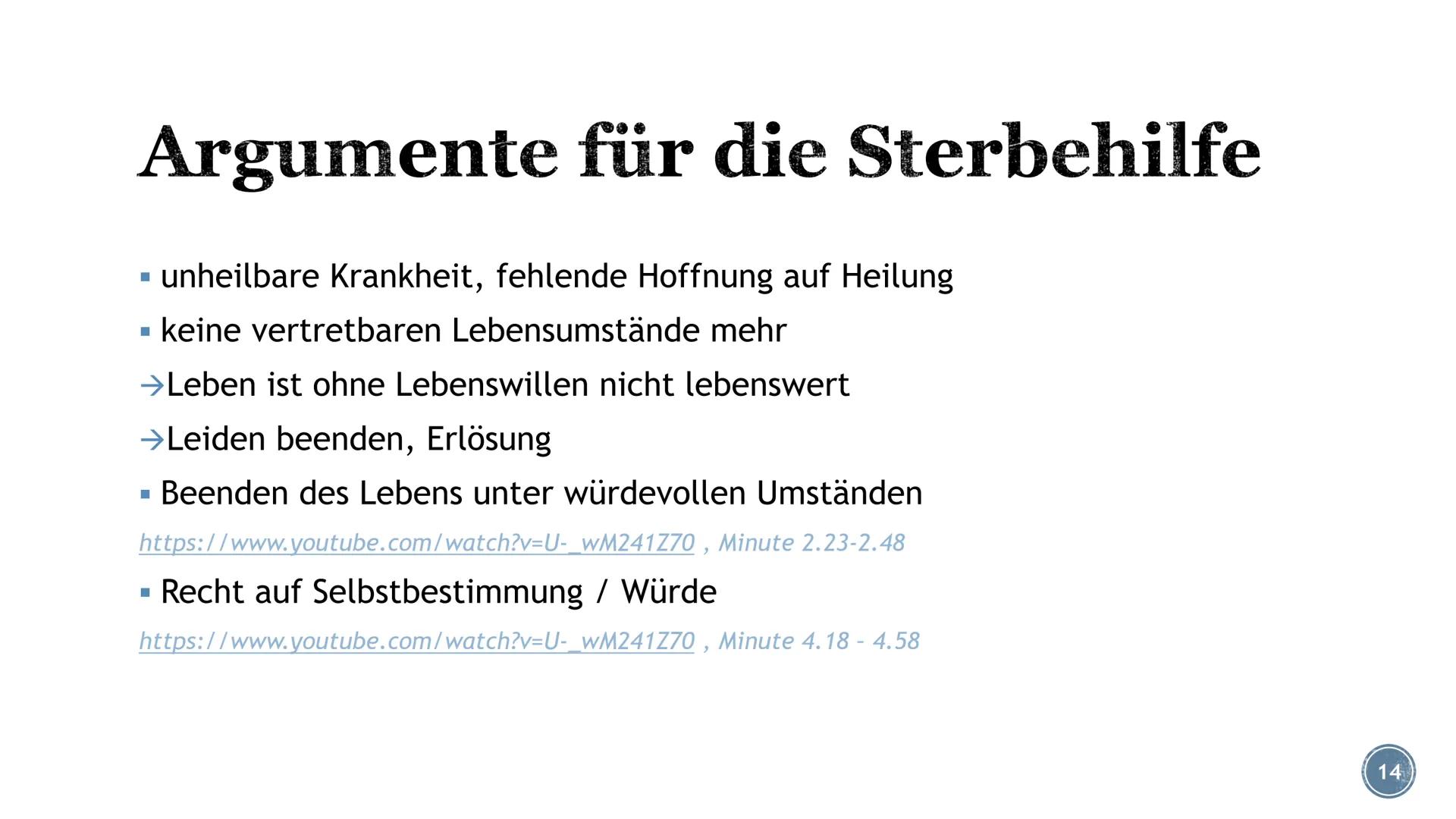 Argumente für die Sterbehilfe

▪ unheilbare Krankheit, fehlende Hoffnung auf Heilung
▪ keine vertretbaren Lebensumstände mehr
→Leben ist ohne Lebenswillen nicht lebenswert
→Leiden beenden, Erlösung
▪ Beenden des Lebens unter würdevollen Umständen
https://www.youtube.com/watch?v=U-_wM241Z70 , Minute 2.23-2.48
▪ Recht auf Selbstbestimmung / Würde
https://www.youtube.com/watch?v=U-_wM241Z70 , Minute 4.18 – 4.58

14